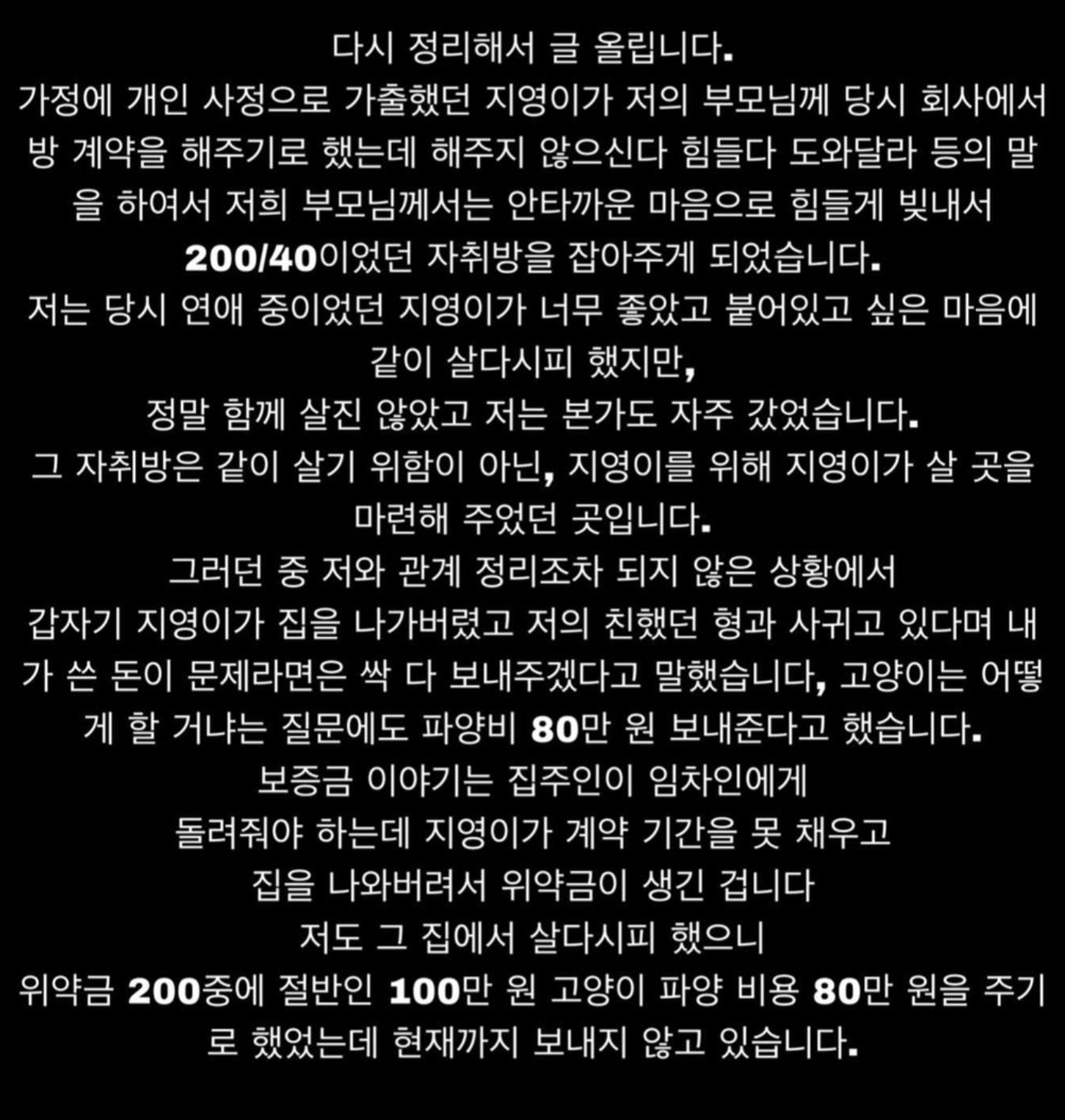 다시 정리해서 글 올립니다.
가정에 개인 사정으로 가출했던 지영이가 저의 부모님께 당시 회사에서 방 계약을 해주기로 했는데 해주지 않으신다 힘들다 도와달라 등의 말을 하여서 저희 부모님께서는 안타까운 마음으로 힘들게 빚내서 200/40이었던 자취방을 잡아주게 되었습니다.
저는 당시 연애 중이었던 지영이가 너무 좋았고 붙어있고 싶은 마음에 같이 살다시피 했지만,
정말 함께 살진 않았고 저는 본가도 자주 갔었습니다.
그 자취방은 같이 살기 위함이 아닌, 지영이를 위해 지영이가 살 곳을 마련해 주었던 곳입니다.
그러던 중 저와 관계 정리조차 되지 않은 상황에서
갑자기 지영이가 집을 나가버렸고 저의 친했던 형과 사귀고 있다며 내가 쓴 돈이 문제라면은 싹 다 보내주겠다고 말했습니다, 고양이는 어떻게 할 거냐는 질문에도 파양비 80만 원 보내준다고 했습니다.
보증금 이야기는 집주인이 임차인에게
돌려줘야 하는데 지영이가 계약 기간을 못 채우고
집을 나와버려서 위약금이 생긴 겁니다
저도 그 집에서 살다시피 했으니
위약금 200중에 절반인 100만 원 고양이 파양 비용 80만 원을 주기로 했었는데 현재까지 보내지 않고 있습니다.